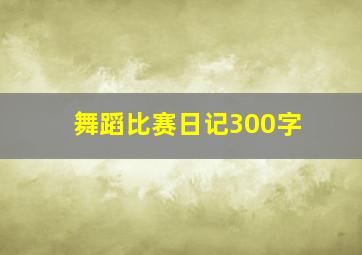 舞蹈比赛日记300字